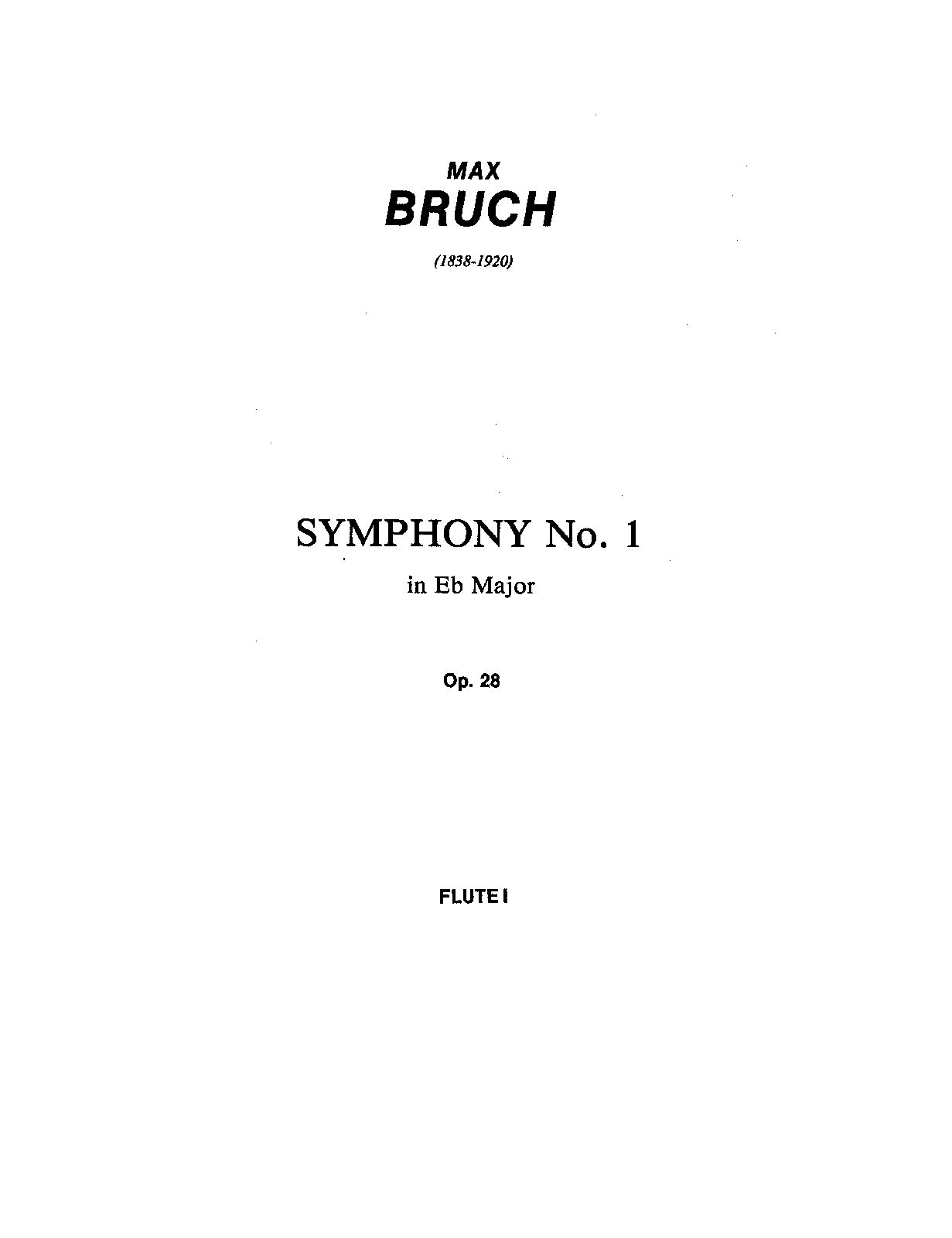 MAX
BRUCH

(1838-1920)

SYMPHONY No. 1

in Eb Major

Op. 28

FLUTE I